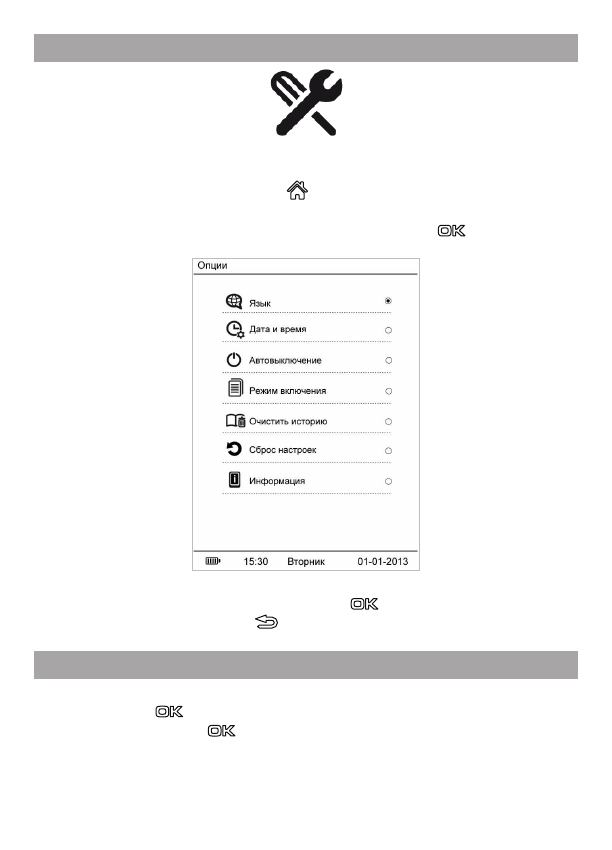 OK

Опции

Язык

Дата и время

Автовыключение

Режим включения

Очистить историю

Сброс настроек

Информация

15:30 Вторник 01-01-2013

OK

OK

OK